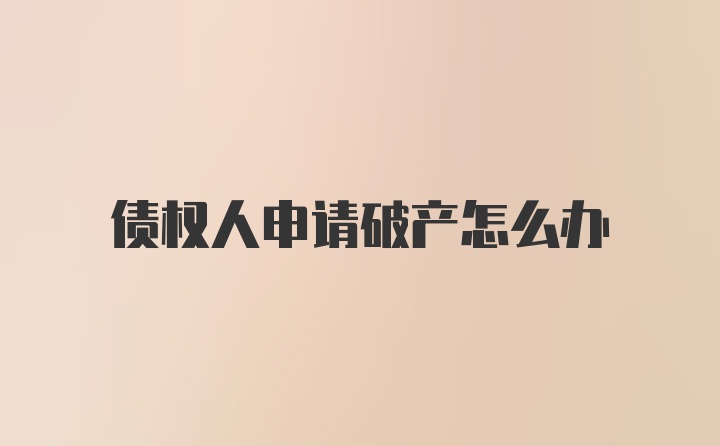 债权人申请破产怎么办